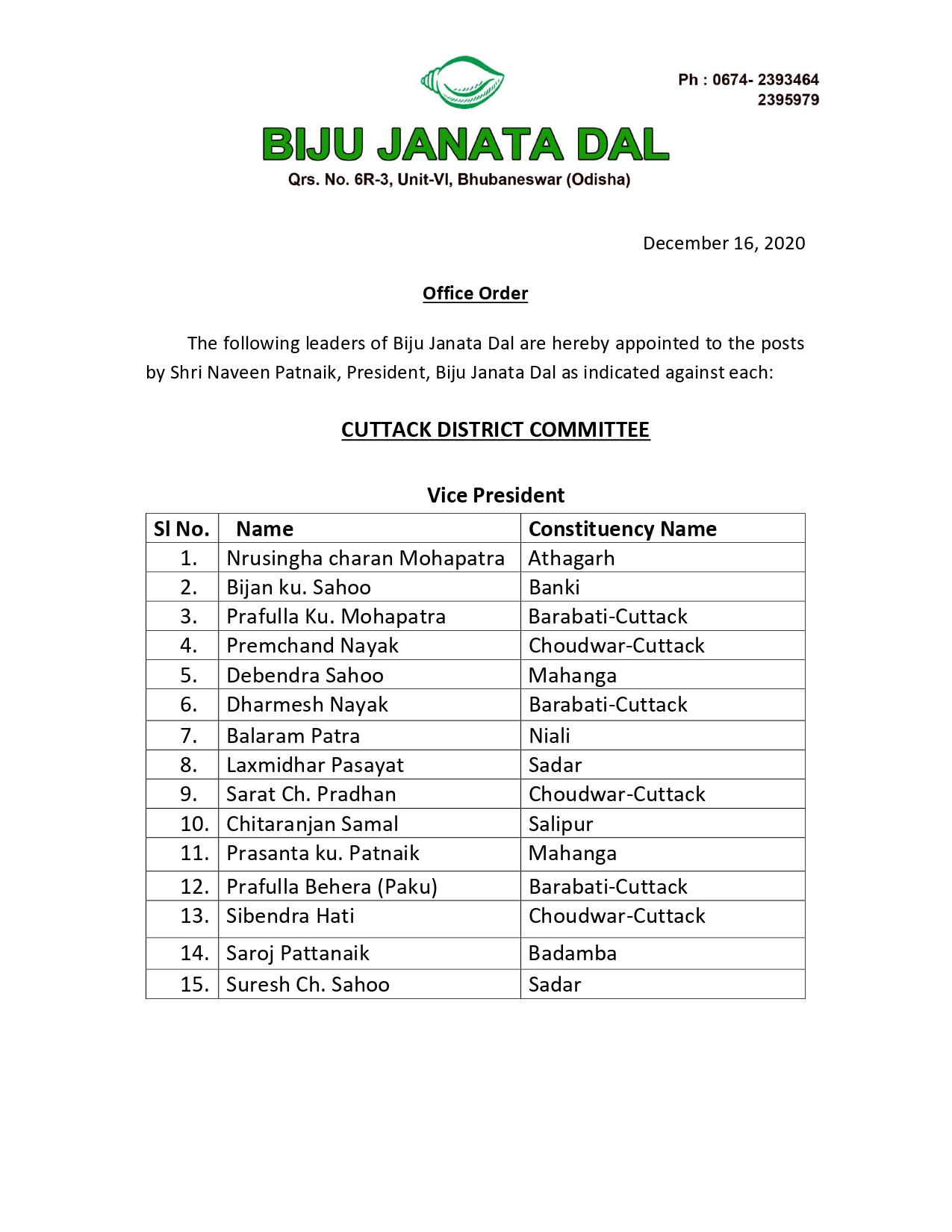 Ph : 0674- 2393464
2395979

BIJU JANATA DAL

Qrs. No. 6R-3, Unit-VI, Bhubaneswar (Odisha)

December 16, 2020

Office Order

The following leaders of Biju Janata Dal are hereby appointed to the posts by Shri Naveen Patnaik, President, Biju Janata Dal as indicated against each:

CUTTACK DISTRICT COMMITTEE

Vice President

| Sl No. | Name | Constituency Name |
|---|---|---|
| 1. | Nrusingha charan Mohapatra | Athagarh |
| 2. | Bijan ku. Sahoo | Banki |
| 3. | Prafulla Ku. Mohapatra | Barabati-Cuttack |
| 4. | Premchand Nayak | Choudwar-Cuttack |
| 5. | Debendra Sahoo | Mahanga |
| 6. | Dharmesh Nayak | Barabati-Cuttack |
| 7. | Balaram Patra | Niali |
| 8. | Laxmidhar Pasayat | Sadar |
| 9. | Sarat Ch. Pradhan | Choudwar-Cuttack |
| 10. | Chitaranjan Samal | Salipur |
| 11. | Prasanta ku. Patnaik | Mahanga |
| 12. | Prafulla Behera (Paku) | Barabati-Cuttack |
| 13. | Sibendra Hati | Choudwar-Cuttack |
| 14. | Saroj Pattanaik | Badamba |
| 15. | Suresh Ch. Sahoo | Sadar |